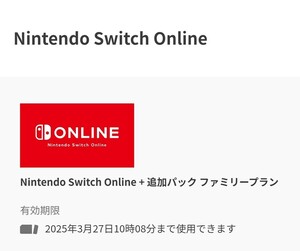 Nintendo Switch Online

ONLINE
Nintendo Switch Online

Nintendo Switch Online + 追加パック ファミリープラン

有効期限

2025年3月27日10時08分まで使用できます